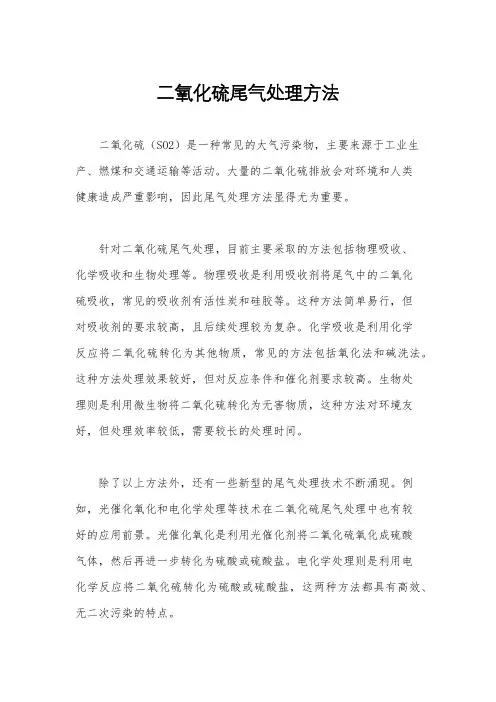 二氧化硫尾气处理方法

二氧化硫（SO2）是一种常见的大气污染物，主要来源于工业生产、燃煤和交通运输等活动。大量的二氧化硫排放会对环境和人类健康造成严重影响，因此尾气处理方法显得尤为重要。

针对二氧化硫尾气处理，目前主要采取的方法包括物理吸收、化学吸收和生物处理等。物理吸收是利用吸收剂将尾气中的二氧化硫吸收，常见的吸收剂有活性炭和硅胶等。这种方法简单易行，但对吸收剂的要求较高，且后续处理较为复杂。化学吸收是利用化学反应将二氧化硫转化为其他物质，常见的方法包括氧化法和碱洗法。这种方法处理效果较好，但对反应条件和催化剂要求较高。生物处理则是利用微生物将二氧化硫转化为无害物质，这种方法对环境友好，但处理效率较低，需要较长的处理时间。

除了以上方法外，还有一些新型的尾气处理技术不断涌现。例如，光催化氧化和电化学处理等技术在二氧化硫尾气处理中也有较好的应用前景。光催化氧化是利用光催化剂将二氧化硫氧化成硫酸气体，然后再进一步转化为硫酸或硫酸盐。电化学处理则是利用电化学反应将二氧化硫转化为硫酸或硫酸盐，这两种方法都具有高效、无二次污染的特点。